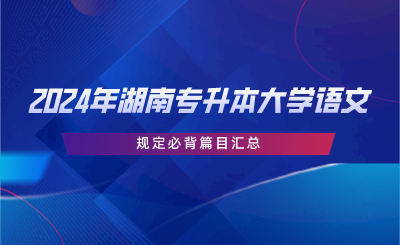 2024年湖南专升本大学语文

规定必背篇目汇总